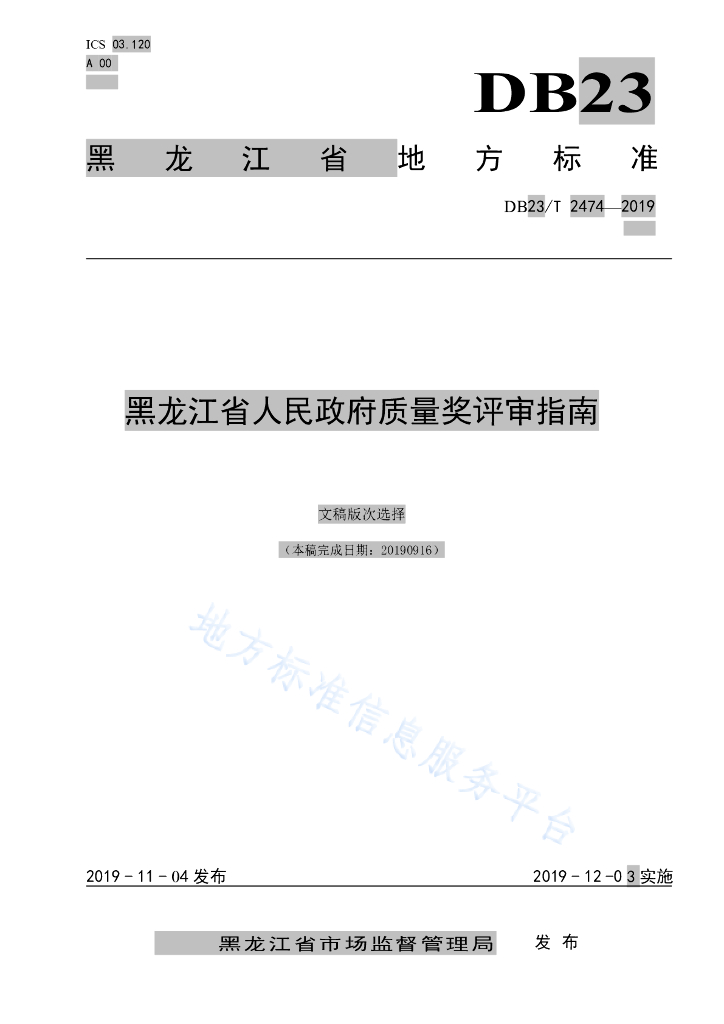 ICS 03.120
A 00

DB23

黑龙江省地方标准

DB23/T 2474—2019

黑龙江省人民政府质量奖评审指南

文稿版次选择

（本稿完成日期：20190916）

地方标准信息服务平台

2019 - 11 - 04 发布

2019 - 12 - 03 实施

黑龙江省市场监督管理局 发布